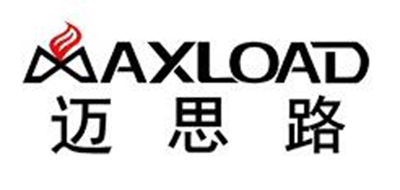 MAXLOAD
迈思路